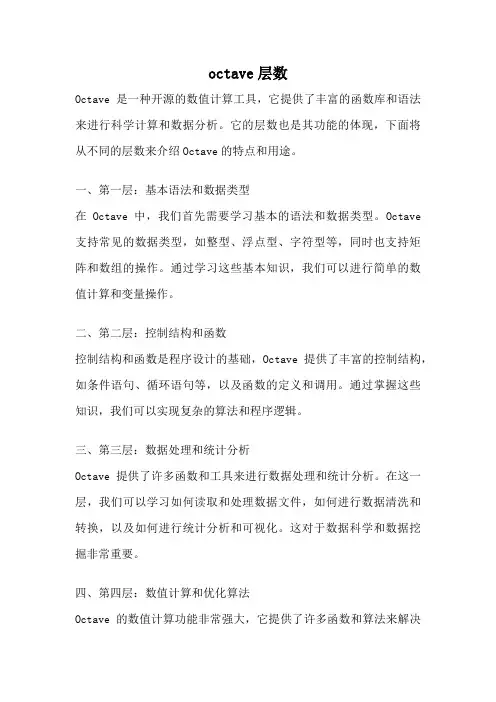 octave 层数

Octave 是一种开源的数值计算工具，它提供了丰富的函数库和语法来进行科学计算和数据分析。它的层数也是其功能的体现，下面将从不同的层数来介绍 Octave 的特点和用途。

一、第一层：基本语法和数据类型

在 Octave 中，我们首先需要学习基本的语法和数据类型。Octave 支持常见的数据类型，如整型、浮点型、字符型等，同时也支持矩阵和数组的操作。通过学习这些基本知识，我们可以进行简单的数值计算和变量操作。

二、第二层：控制结构和函数

控制结构和函数是程序设计的基础，Octave 提供了丰富的控制结构，如条件语句、循环语句等，以及函数的定义和调用。通过掌握这些知识，我们可以实现复杂的算法和程序逻辑。

三、第三层：数据处理和统计分析

Octave 提供了许多函数和工具来进行数据处理和统计分析。在这一层，我们可以学习如何读取和处理数据文件，如何进行数据清洗和转换，以及如何进行统计分析和可视化。这对于数据科学和数据挖掘非常重要。

四、第四层：数值计算和优化算法

Octave 的数值计算功能非常强大，它提供了许多函数和算法来解决